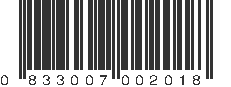 0 833007 002018